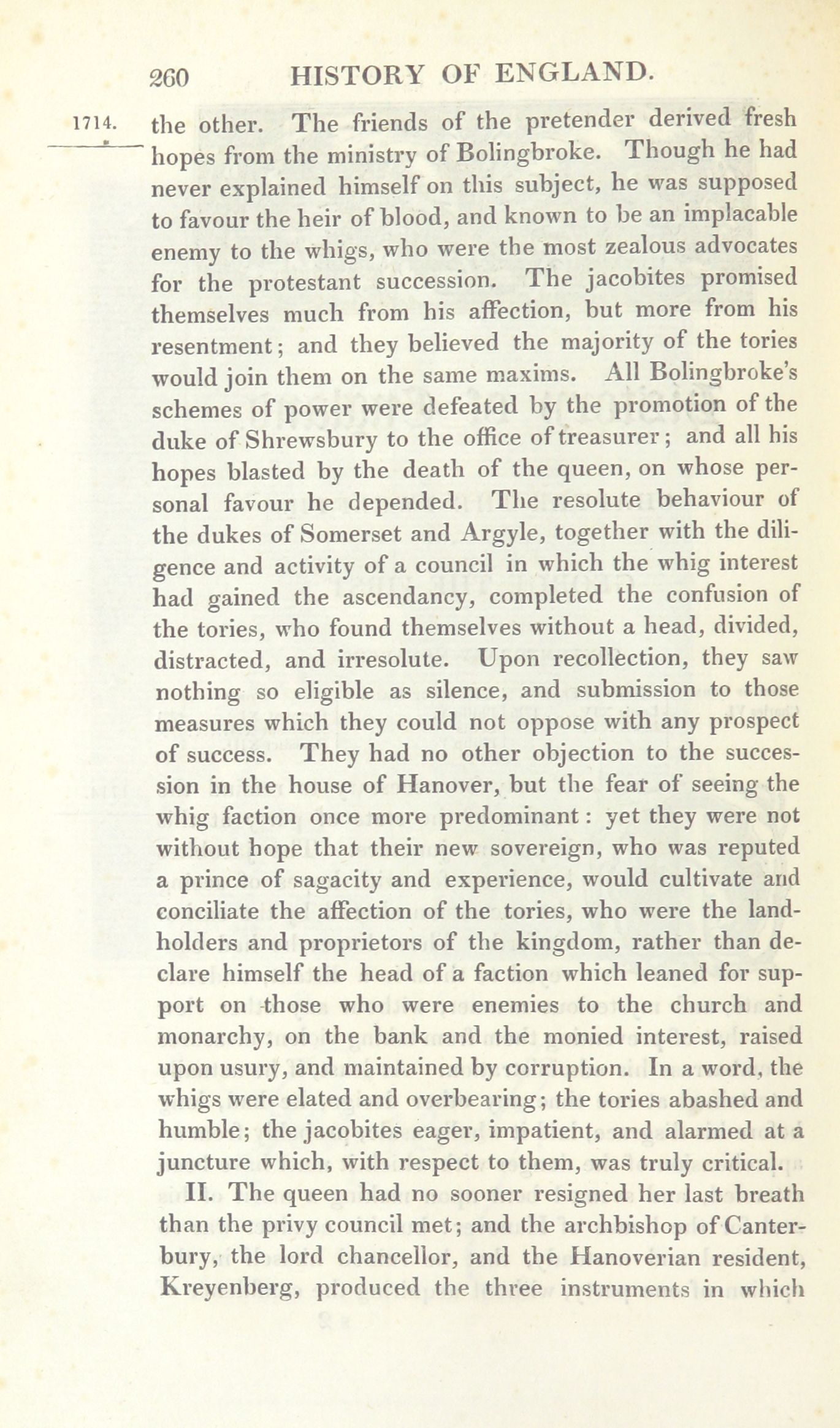 260 HISTORY OF ENGLAND.

1714.

the other. The friends of the pretender derived fresh hopes from the ministry of Bolingbroke. Though he had never explained himself on this subject, he was supposed to favour the heir of blood, and known to be an implacable enemy to the whigs, who were the most zealous advocates for the protestant succession. The jacobites promised themselves much from his affection, but more from his resentment; and they believed the majority of the tories would join them on the same maxims. All Bolingbroke's schemes of power were defeated by the promotion of the duke of Shrewsbury to the office of treasurer; and all his hopes blasted by the death of the queen, on whose personal favour he depended. The resolute behaviour of the dukes of Somerset and Argyle, together with the diligence and activity of a council in which the whig interest had gained the ascendancy, completed the confusion of the tories, who found themselves without a head, divided, distracted, and irresolute. Upon recollection, they saw nothing so eligible as silence, and submission to those measures which they could not oppose with any prospect of success. They had no other objection to the succession in the house of Hanover, but the fear of seeing the whig faction once more predominant: yet they were not without hope that their new sovereign, who was reputed a prince of sagacity and experience, would cultivate and conciliate the affection of the tories, who were the landholders and proprietors of the kingdom, rather than declare himself the head of a faction which leaned for support on those who were enemies to the church and monarchy, on the bank and the monied interest, raised upon usury, and maintained by corruption. In a word, the whigs were elated and overbearing; the tories abashed and humble; the jacobites eager, impatient, and alarmed at a juncture which, with respect to them, was truly critical.

II. The queen had no sooner resigned her last breath than the privy council met; and the archbishop of Canterbury, the lord chancellor, and the Hanoverian resident, Kreyenberg, produced the three instruments in which